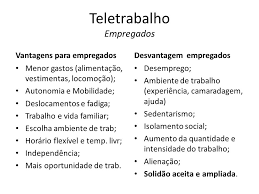 Teletrabalho
Empregados

Vantagens para empregados
• Menor gastos (alimentação, vestimentas, locomoção);
• Autonomia e Mobilidade;
• Deslocamentos e fadiga;
• Trabalho e vida familiar;
• Escolha ambiente de trab;
• Horário flexível e temp. livr;
• Independência;
• Mais oportunidade de trab.

Desvantagem empregados
• Desemprego;
• Ambiente de trabalho (experiência, camaradagem, ajuda)
• Sedentarismo;
• Isolamento social;
• Aumento da quantidade e intensidade do trabalho;
• Alienação;
• Solidão aceita e ampliada.